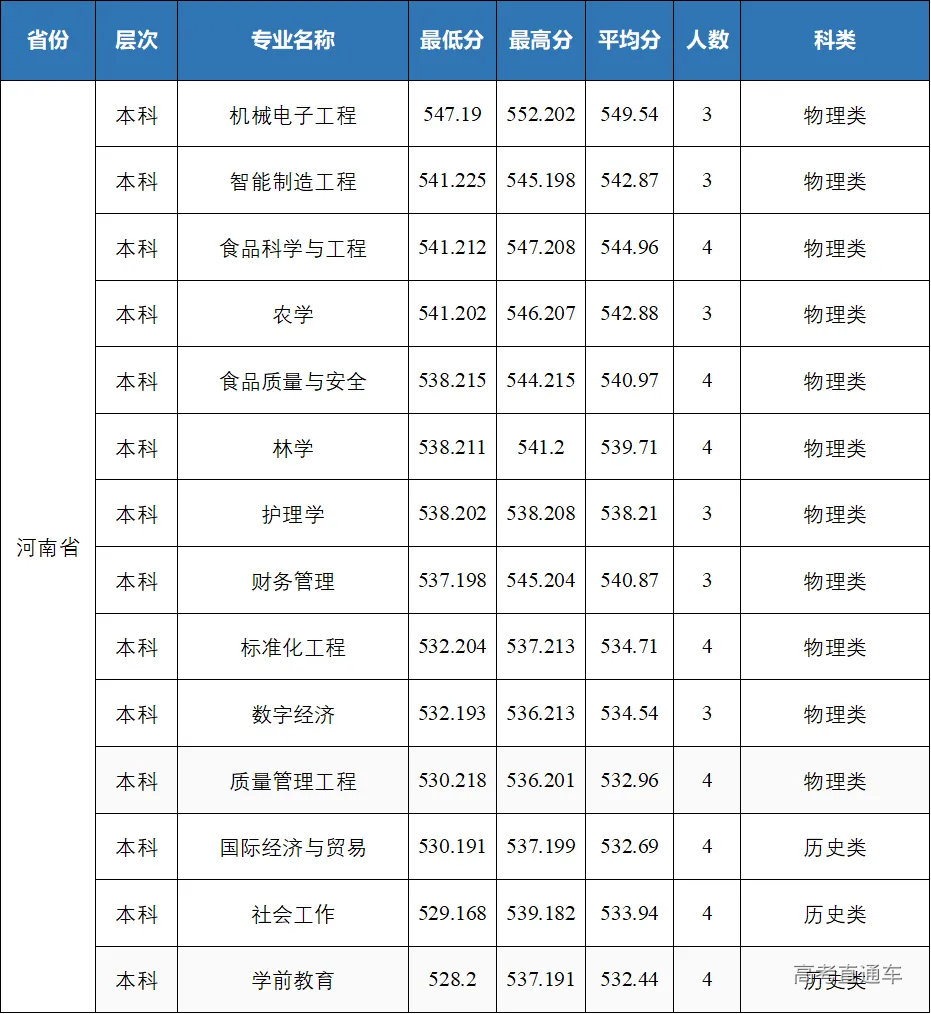 | 省份 | 层次 | 专业名称 | 最低分 | 最高分 | 平均分 | 人数 | 科类 |
|---|---|---|---|---|---|---|---|
| 河南省 | 本科 | 机械电子工程 | 547.19 | 552.202 | 549.54 | 3 | 物理类 |
| | 本科 | 智能制造工程 | 541.225 | 545.198 | 542.87 | 3 | 物理类 |
| | 本科 | 食品科学与工程 | 541.212 | 547.208 | 544.96 | 4 | 物理类 |
| | 本科 | 农学 | 541.202 | 546.207 | 542.88 | 3 | 物理类 |
| | 本科 | 食品质量与安全 | 538.215 | 544.215 | 540.97 | 4 | 物理类 |
| | 本科 | 林学 | 538.211 | 541.2 | 539.71 | 4 | 物理类 |
| | 本科 | 护理学 | 538.202 | 538.208 | 538.21 | 3 | 物理类 |
| | 本科 | 财务管理 | 537.198 | 545.204 | 540.87 | 3 | 物理类 |
| | 本科 | 标准化工程 | 532.204 | 537.213 | 534.71 | 4 | 物理类 |
| | 本科 | 数字经济 | 532.193 | 536.213 | 534.54 | 3 | 物理类 |
| | 本科 | 质量管理工程 | 530.218 | 536.201 | 532.96 | 4 | 物理类 |
| | 本科 | 国际经济与贸易 | 530.191 | 537.199 | 532.69 | 4 | 历史类 |
| | 本科 | 社会工作 | 529.168 | 539.182 | 533.94 | 4 | 历史类 |
| | 本科 | 学前教育 | 528.2 | 537.191 | 532.44 | 4 | 历史类 |

高考直通车